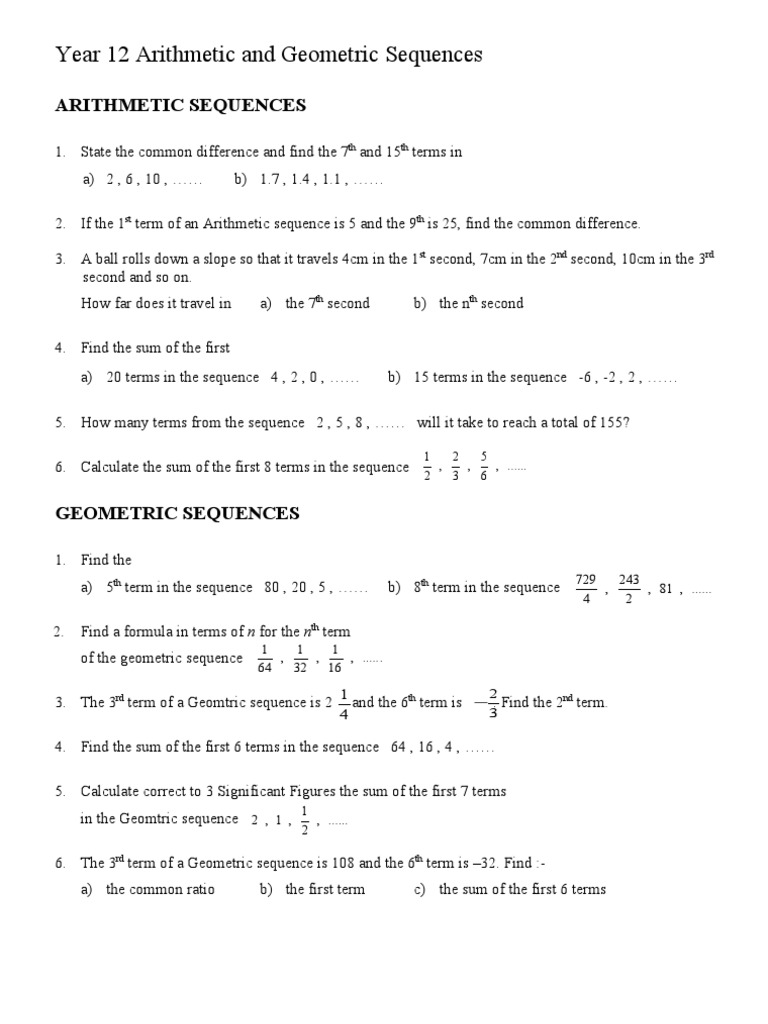 Year 12 Arithmetic and Geometric Sequences

ARITHMETIC SEQUENCES

1. State the common difference and find the $7^{th}$ and $15^{th}$ terms in

a) 2 , 6 , 10 , …… b) 1.7 , 1.4 , 1.1 , ……

2. If the $1^{st}$ term of an Arithmetic sequence is 5 and the $9^{th}$ is 25, find the common difference.

3. A ball rolls down a slope so that it travels 4cm in the $1^{st}$ second, 7cm in the $2^{nd}$ second, 10cm in the $3^{rd}$ second and so on.

How far does it travel in a) the $7^{th}$ second b) the $n^{th}$ second

4. Find the sum of the first

a) 20 terms in the sequence 4 , 2 , 0 , …… b) 15 terms in the sequence -6 , -2 , 2 , ……

5. How many terms from the sequence 2 , 5 , 8 , …… will it take to reach a total of 155?

6. Calculate the sum of the first 8 terms in the sequence $\frac{1}{2}$ , $\frac{2}{3}$ , $\frac{5}{6}$ , ……

GEOMETRIC SEQUENCES

1. Find the

a) $5^{th}$ term in the sequence 80 , 20 , 5 , …… b) $8^{th}$ term in the sequence $\frac{729}{4}$ , $\frac{243}{2}$ , 81 , ……

2. Find a formula in terms of $n$ for the $n^{th}$ term of the geometric sequence $\frac{1}{64}$ , $\frac{1}{32}$ , $\frac{1}{16}$ , ……

3. The $3^{rd}$ term of a Geomtric sequence is $2\frac{1}{4}$ and the $6^{th}$ term is $-\frac{2}{3}$ Find the $2^{nd}$ term.

4. Find the sum of the first 6 terms in the sequence 64 , 16 , 4 , ……

5. Calculate correct to 3 Significant Figures the sum of the first 7 terms in the Geomtric sequence 2 , 1 , $\frac{1}{2}$ , ……

6. The $3^{rd}$ term of a Geometric sequence is 108 and the $6^{th}$ term is –32. Find :-

a) the common ratio b) the first term c) the sum of the first 6 terms